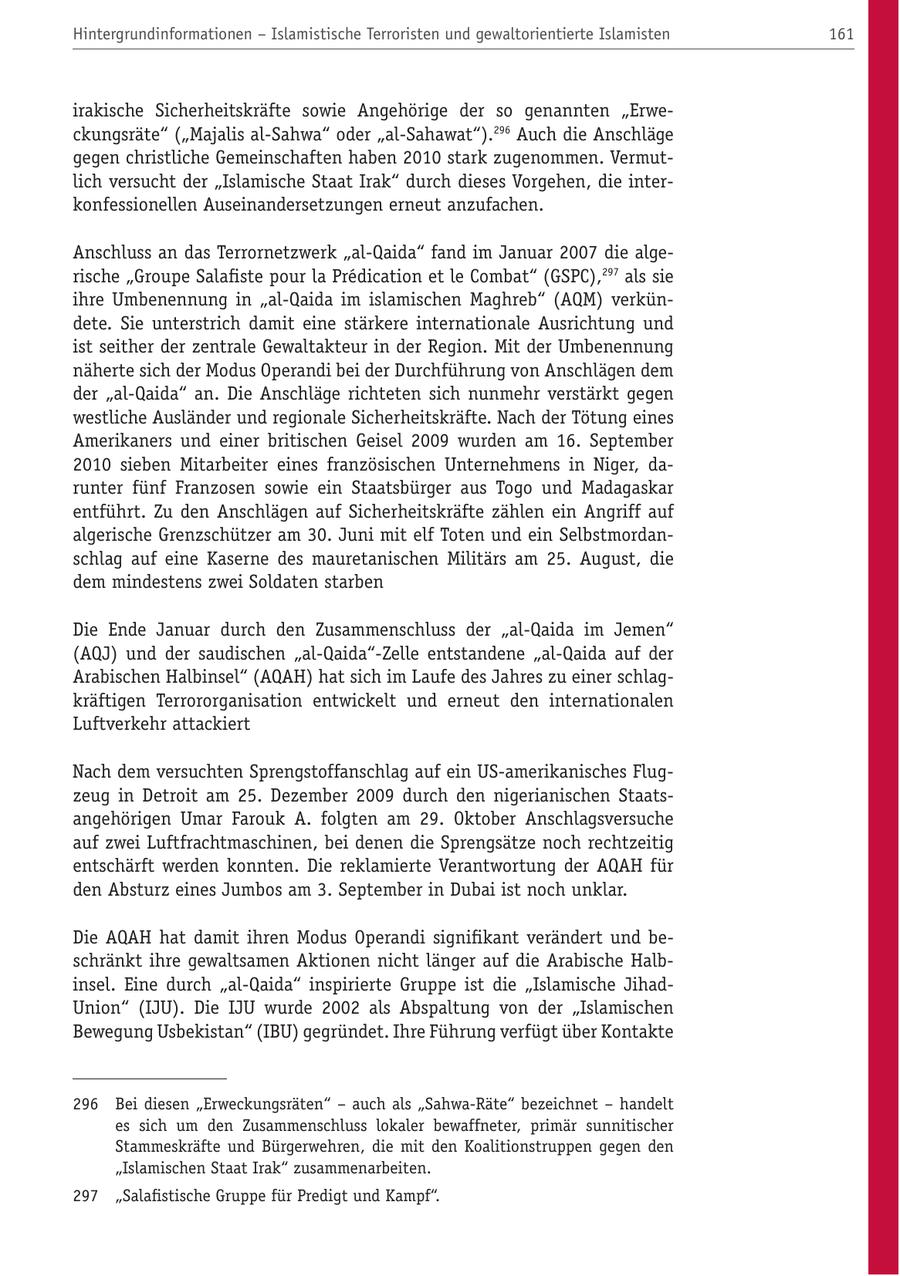 Hintergrundinformationen – Islamistische Terroristen und gewaltorientierte Islamisten 161

irakische Sicherheitskräfte sowie Angehörige der so genannten „Erweckungsräte“ („Majalis al-Sahwa“ oder „al-Sahawat“).$^{296}$ Auch die Anschläge gegen christliche Gemeinschaften haben 2010 stark zugenommen. Vermutlich versucht der „Islamische Staat Irak“ durch dieses Vorgehen, die interkonfessionellen Auseinandersetzungen erneut anzufachen.

Anschluss an das Terrornetzwerk „al-Qaida“ fand im Januar 2007 die algerische „Groupe Salafiste pour la Prédication et le Combat“ (GSPC),$^{297}$ als sie ihre Umbenennung in „al-Qaida im islamischen Maghreb“ (AQM) verkündete. Sie unterstrich damit eine stärkere internationale Ausrichtung und ist seither der zentrale Gewaltakteur in der Region. Mit der Umbenennung näherte sich der Modus Operandi bei der Durchführung von Anschlägen dem der „al-Qaida“ an. Die Anschläge richteten sich nunmehr verstärkt gegen westliche Ausländer und regionale Sicherheitskräfte. Nach der Tötung eines Amerikaners und einer britischen Geisel 2009 wurden am 16. September 2010 sieben Mitarbeiter eines französischen Unternehmens in Niger, darunter fünf Franzosen sowie ein Staatsbürger aus Togo und Madagaskar entführt. Zu den Anschlägen auf Sicherheitskräfte zählen ein Angriff auf algerische Grenzschützer am 30. Juni mit elf Toten und ein Selbstmordanschlag auf eine Kaserne des mauretanischen Militärs am 25. August, die dem mindestens zwei Soldaten starben

Die Ende Januar durch den Zusammenschluss der „al-Qaida im Jemen“ (AQJ) und der saudischen „al-Qaida“-Zelle entstandene „al-Qaida auf der Arabischen Halbinsel“ (AQAH) hat sich im Laufe des Jahres zu einer schlagkräftigen Terrororganisation entwickelt und erneut den internationalen Luftverkehr attackiert

Nach dem versuchten Sprengstoffanschlag auf ein US-amerikanisches Flugzeug in Detroit am 25. Dezember 2009 durch den nigerianischen Staatsangehörigen Umar Farouk A. folgten am 29. Oktober Anschlagsversuche auf zwei Luftfrachtmaschinen, bei denen die Sprengsätze noch rechtzeitig entschärft werden konnten. Die reklamierte Verantwortung der AQAH für den Absturz eines Jumbos am 3. September in Dubai ist noch unklar.

Die AQAH hat damit ihren Modus Operandi signifikant verändert und beschränkt ihre gewaltsamen Aktionen nicht länger auf die Arabische Halbinsel. Eine durch „al-Qaida“ inspirierte Gruppe ist die „Islamische Jihad-Union“ (IJU). Die IJU wurde 2002 als Abspaltung von der „Islamischen Bewegung Usbekistan“ (IBU) gegründet. Ihre Führung verfügt über Kontakte

296 Bei diesen „Erweckungsräten“ – auch als „Sahwa-Räte“ bezeichnet – handelt es sich um den Zusammenschluss lokaler bewaffneter, primär sunnitischer Stammeskräfte und Bürgerwehren, die mit den Koalitionstruppen gegen den „Islamischen Staat Irak“ zusammenarbeiten.

297 „Salafistische Gruppe für Predigt und Kampf“.